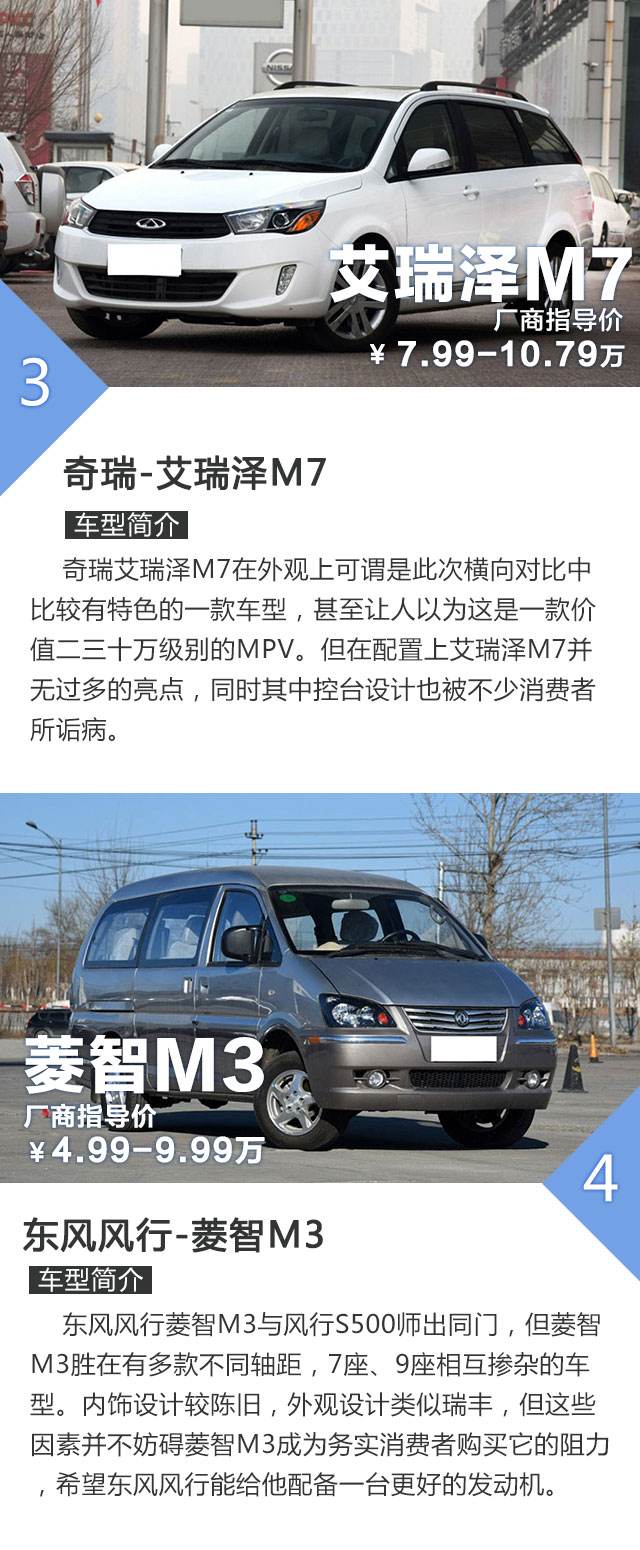 艾瑞泽M7
厂商指导价
¥ 7.99-10.79万

3

奇瑞-艾瑞泽M7

车型简介

奇瑞艾瑞泽M7在外观上可谓是此次横向对比中比较有特色的一款车型，甚至让人以为这是一款价值二三十万级别的MPV。但在配置上艾瑞泽M7并无过多的亮点，同时其中控台设计也被不少消费者所诟病。

菱智M3
厂商指导价
¥4.99-9.99万

4

东风风行-菱智M3

车型简介

东风风行菱智M3与风行S500师出同门，但菱智M3胜在有多款不同轴距，7座、9座相互掺杂的车型。内饰设计较陈旧，外观设计类似瑞丰，但这些因素并不妨碍菱智M3成为务实消费者购买它的阻力，希望东风风行能给他配备一台更好的发动机。